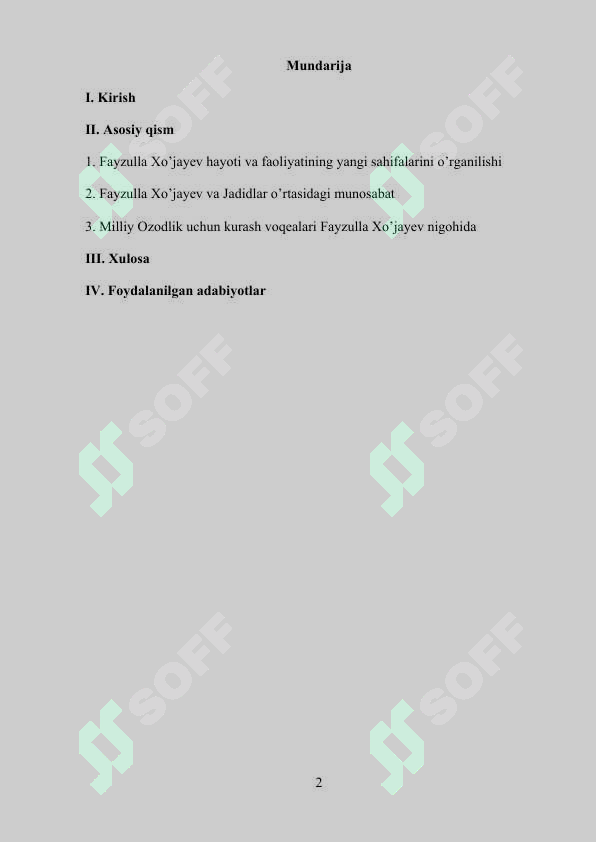 Mundarija

I. Kirish

II. Asosiy qism

1. Fayzulla Xo’jayev hayoti va faoliyatining yangi sahifalarini o’rganilishi

2. Fayzulla Xo’jayev va Jadidlar o’rtasidagi munosabat

3. Milliy Ozodlik uchun kurash voqealari Fayzulla Xo’jayev nigohida

III. Xulosa

IV. Foydalanilgan adabiyotlar

SOFF SOFF SOFF SOFF SOFF SOFF

2